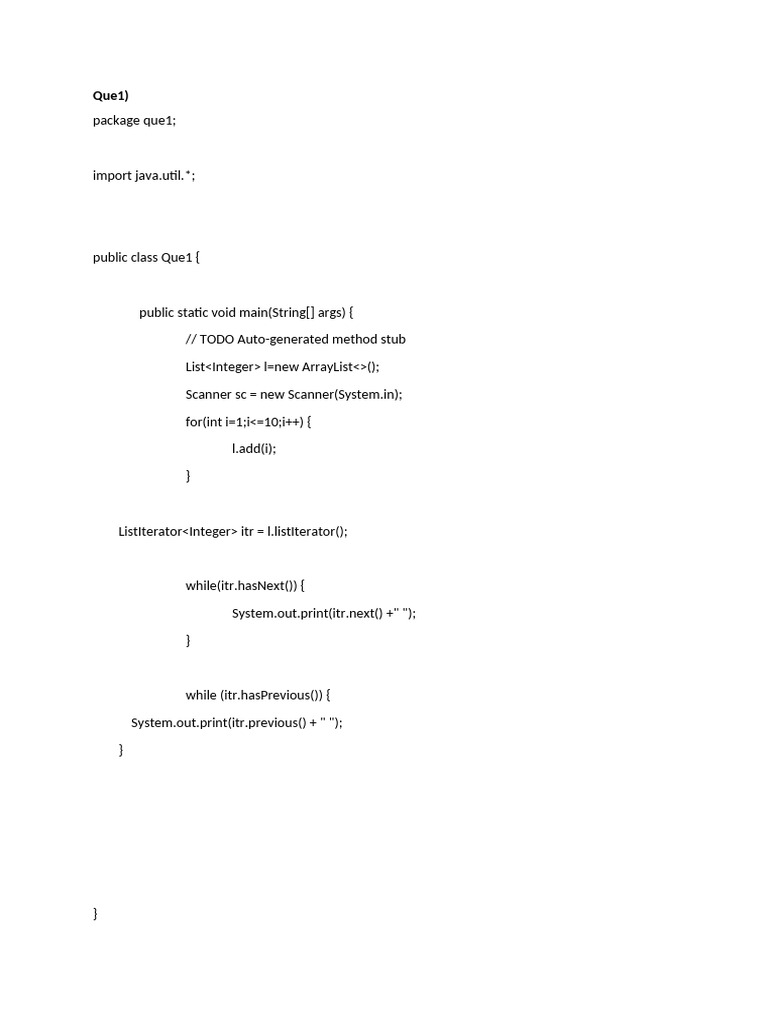 Que1)
package que1;

import java.util.*;

public class Que1 {

public static void main(String[] args) {
// TODO Auto-generated method stub
List<Integer> l=new ArrayList<>();
Scanner sc = new Scanner(System.in);
for(int i=1;i<=10;i++) {
l.add(i);
}

ListIterator<Integer> itr = l.listIterator();

while(itr.hasNext()) {
System.out.print(itr.next() +" ");
}

while (itr.hasPrevious()) {
System.out.print(itr.previous() + " ");
}

}